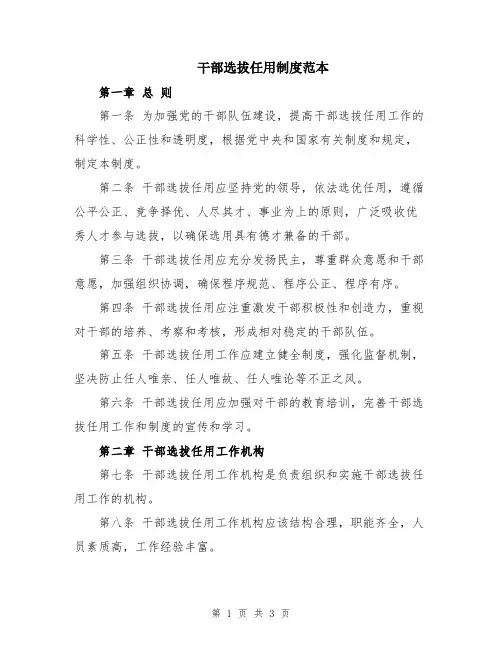 干部选拔任用制度范本

第一章 总 则

第一条 为加强党的干部队伍建设，提高干部选拔任用工作的科学性、公正性和透明度，根据党中央和国家有关制度和规定，制定本制度。

第二条 干部选拔任用应坚持党的领导，依法选优任用，遵循公平公正、竞争择优、人尽其才、事业为上的原则，广泛吸收优秀人才参与选拔，以确保选用具有德才兼备的干部。

第三条 干部选拔任用应充分发扬民主，尊重群众意愿和干部意愿，加强组织协调，确保程序规范、程序公正、程序有序。

第四条 干部选拔任用应注重激发干部积极性和创造力，重视对干部的培养、考察和考核，形成相对稳定的干部队伍。

第五条 干部选拔任用工作应建立健全制度，强化监督机制，坚决防止任人唯亲、任人唯故、任人唯论等不正之风。

第六条 干部选拔任用应加强对干部的教育培训，完善干部选拔任用工作和制度的宣传和学习。

第二章 干部选拔任用工作机构

第七条 干部选拔任用工作机构是负责组织和实施干部选拔任用工作的机构。

第八条 干部选拔任用工作机构应该结构合理，职能齐全，人员素质高，工作经验丰富。

第 1 页 共 3 页